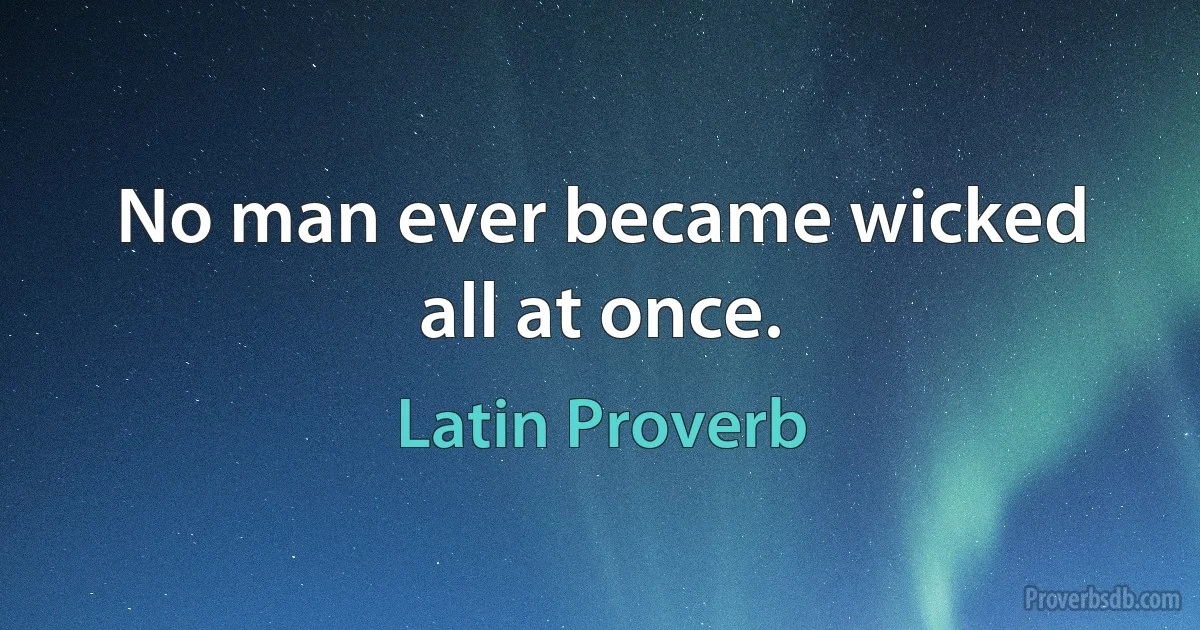 No man ever became wicked all at once.

Latin Proverb

Proverbsdb.com